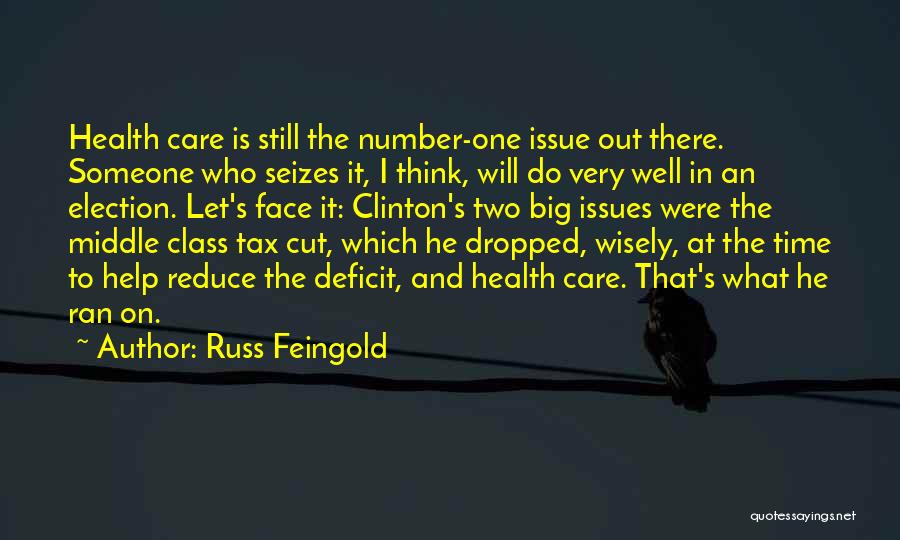 Health care is still the number-one issue out there. Someone who seizes it, I think, will do very well in an election. Let's face it: Clinton's two big issues were the middle class tax cut, which he dropped, wisely, at the time to help reduce the deficit, and health care. That's what he ran on.

~ Author: Russ Feingold

quotessayings.net